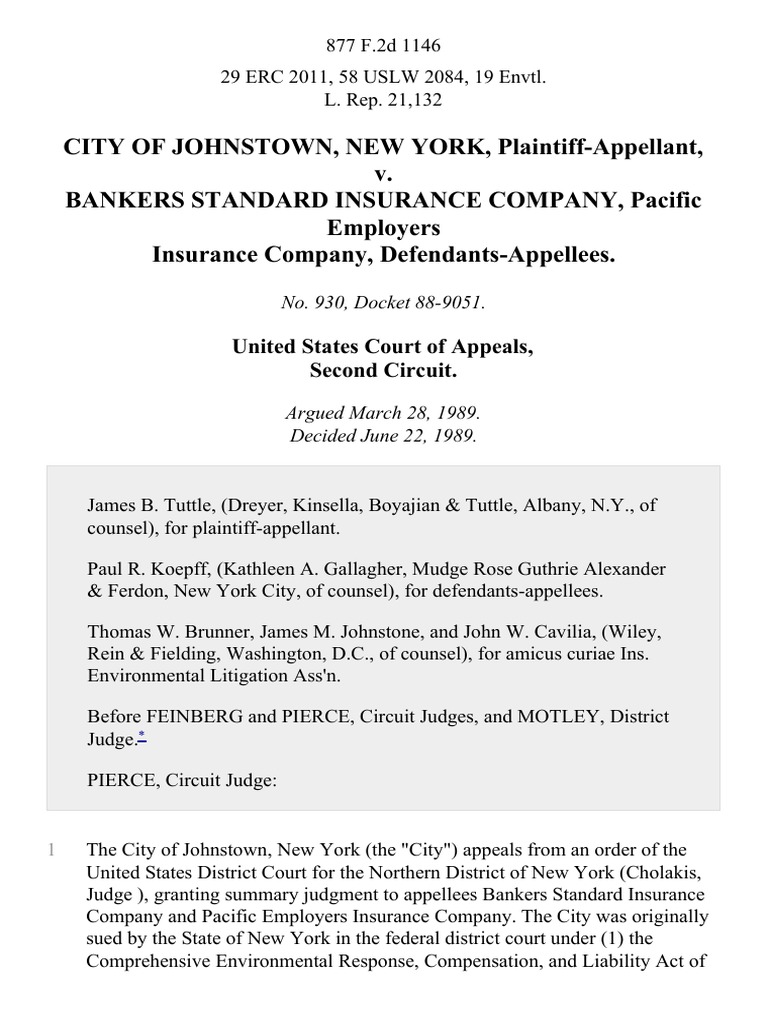 877 F.2d 1146

29 ERC 2011, 58 USLW 2084, 19 Envtl. L. Rep. 21,132

CITY OF JOHNSTOWN, NEW YORK, Plaintiff-Appellant, v. BANKERS STANDARD INSURANCE COMPANY, Pacific Employers Insurance Company, Defendants-Appellees.

No. 930, Docket 88-9051.

United States Court of Appeals, Second Circuit.

Argued March 28, 1989. Decided June 22, 1989.

James B. Tuttle, (Dreyer, Kinsella, Boyajian & Tuttle, Albany, N.Y., of counsel), for plaintiff-appellant.

Paul R. Koepff, (Kathleen A. Gallagher, Mudge Rose Guthrie Alexander & Ferdon, New York City, of counsel), for defendants-appellees.

Thomas W. Brunner, James M. Johnstone, and John W. Cavilia, (Wiley, Rein & Fielding, Washington, D.C., of counsel), for amicus curiae Ins. Environmental Litigation Ass'n.

Before FEINBERG and PIERCE, Circuit Judges, and MOTLEY, District Judge.*

PIERCE, Circuit Judge:

1 The City of Johnstown, New York (the "City") appeals from an order of the United States District Court for the Northern District of New York (Cholakis, Judge ), granting summary judgment to appellees Bankers Standard Insurance Company and Pacific Employers Insurance Company. The City was originally sued by the State of New York in the federal district court under (1) the Comprehensive Environmental Response, Compensation, and Liability Act of